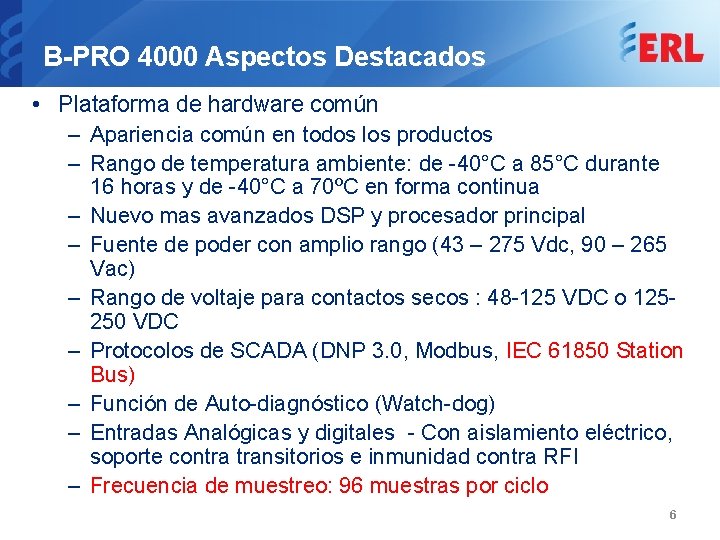 B-PRO 4000 Aspectos Destacados

ERL

• Plataforma de hardware común
– Apariencia común en todos los productos
– Rango de temperatura ambiente: de -40°C a 85°C durante 16 horas y de -40°C a 70ºC en forma continua
– Nuevo mas avanzados DSP y procesador principal
– Fuente de poder con amplio rango (43 – 275 Vdc, 90 – 265 Vac)
– Rango de voltaje para contactos secos : 48-125 VDC o 125-250 VDC
– Protocolos de SCADA (DNP 3.0, Modbus, IEC 61850 Station Bus)
– Función de Auto-diagnóstico (Watch-dog)
– Entradas Analógicas y digitales - Con aislamiento eléctrico, soporte contra transitorios e inmunidad contra RFI
– Frecuencia de muestreo: 96 muestras por ciclo

6